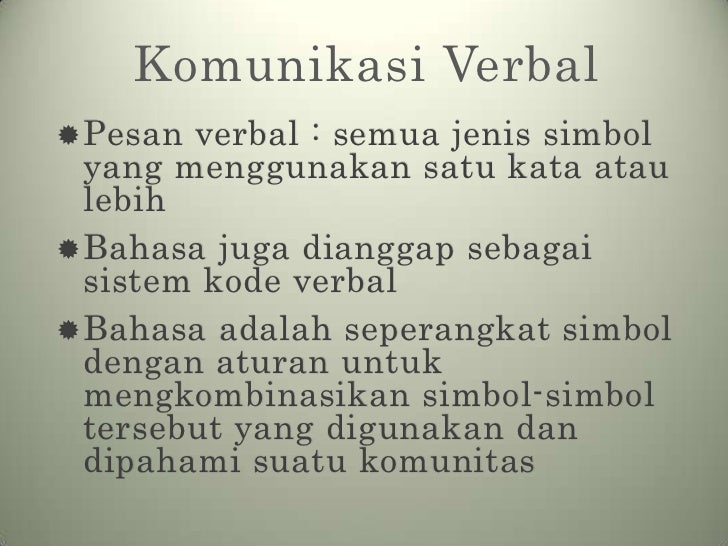 Komunikasi Verbal

Pesan verbal : semua jenis simbol yang menggunakan satu kata atau lebih

Bahasa juga dianggap sebagai sistem kode verbal

Bahasa adalah seperangkat simbol dengan aturan untuk mengkombinasikan simbol-simbol tersebut yang digunakan dan dipahami suatu komunitas